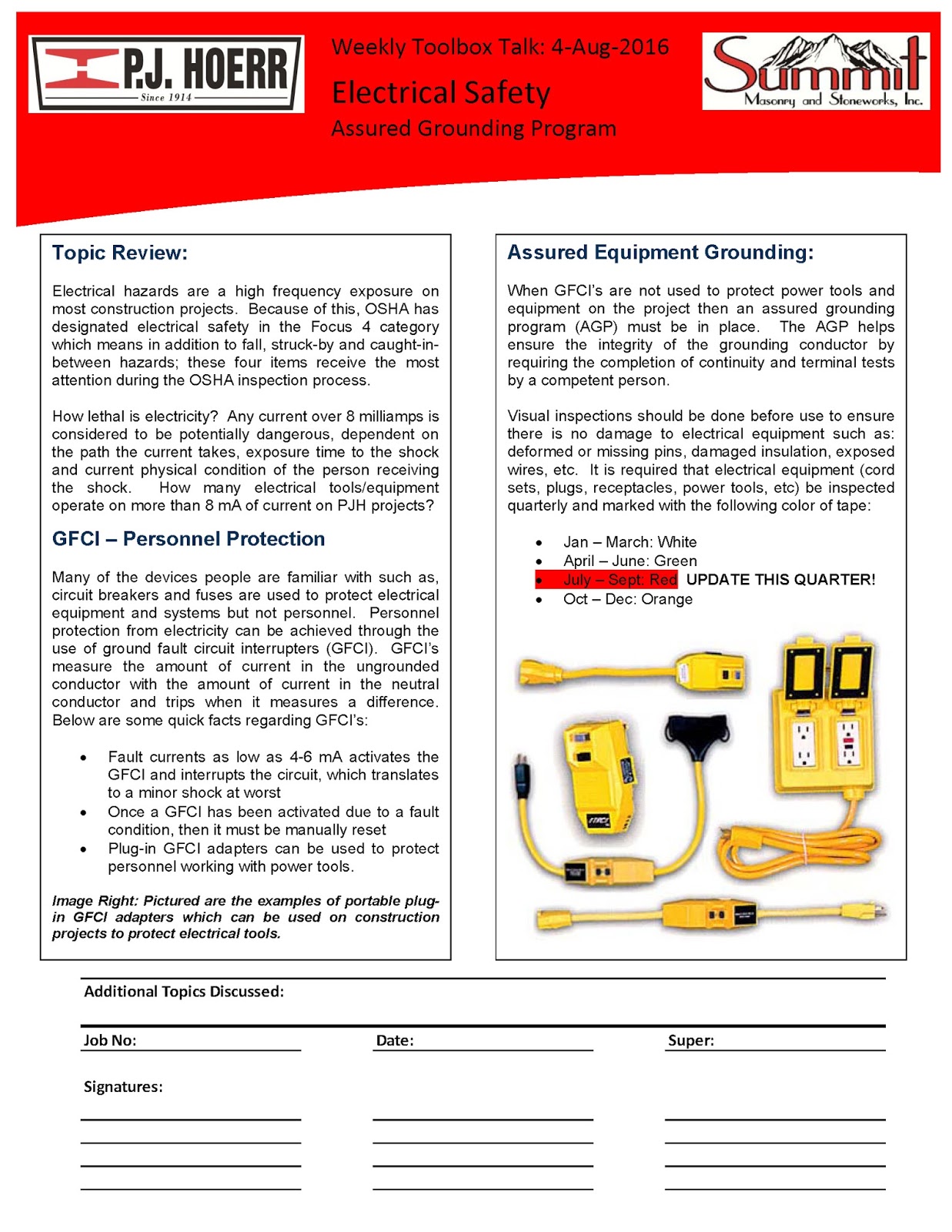 P.J. HOERR
Since 1914

Weekly Toolbox Talk: 4-Aug-2016
Electrical Safety
Assured Grounding Program

Summit
Masonry and Stoneworks, Inc.

Topic Review:

Electrical hazards are a high frequency exposure on most construction projects. Because of this, OSHA has designated electrical safety in the Focus 4 category which means in addition to fall, struck-by and caught-in-between hazards; these four items receive the most attention during the OSHA inspection process.

How lethal is electricity? Any current over 8 milliamps is considered to be potentially dangerous, dependent on the path the current takes, exposure time to the shock and current physical condition of the person receiving the shock. How many electrical tools/equipment operate on more than 8 mA of current on PJH projects?

GFCI – Personnel Protection

Many of the devices people are familiar with such as, circuit breakers and fuses are used to protect electrical equipment and systems but not personnel. Personnel protection from electricity can be achieved through the use of ground fault circuit interrupters (GFCI). GFCI's measure the amount of current in the ungrounded conductor with the amount of current in the neutral conductor and trips when it measures a difference. Below are some quick facts regarding GFCI's:

• Fault currents as low as 4-6 mA activates the GFCI and interrupts the circuit, which translates to a minor shock at worst
• Once a GFCI has been activated due to a fault condition, then it must be manually reset
• Plug-in GFCI adapters can be used to protect personnel working with power tools.

Image Right: Pictured are the examples of portable plug-in GFCI adapters which can be used on construction projects to protect electrical tools.

Assured Equipment Grounding:

When GFCI's are not used to protect power tools and equipment on the project then an assured grounding program (AGP) must be in place. The AGP helps ensure the integrity of the grounding conductor by requiring the completion of continuity and terminal tests by a competent person.

Visual inspections should be done before use to ensure there is no damage to electrical equipment such as: deformed or missing pins, damaged insulation, exposed wires, etc. It is required that electrical equipment (cord sets, plugs, receptacles, power tools, etc) be inspected quarterly and marked with the following color of tape:

• Jan – March: White
• April – June: Green
• July – Sept: Red UPDATE THIS QUARTER!
• Oct – Dec: Orange

Additional Topics Discussed:

Job No:
Date:
Super:

Signatures: